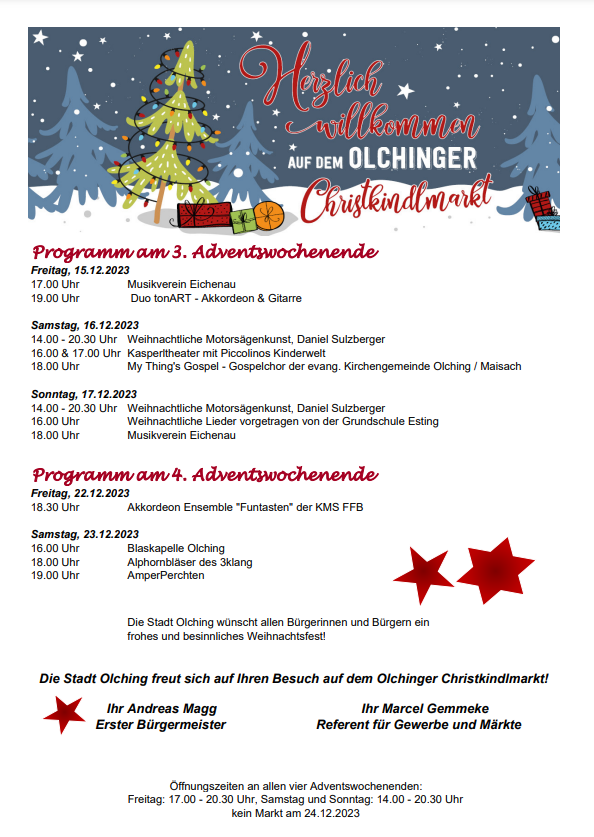 Herzlich willkommen AUF DEM OLCHINGER Christkindlmarkt

Programm am 3. Adventswochenende

Freitag, 15.12.2023
17.00 Uhr Musikverein Eichenau
19.00 Uhr Duo tonART - Akkordeon & Gitarre

Samstag, 16.12.2023
14.00 - 20.30 Uhr Weihnachtliche Motorsägenkunst, Daniel Sulzberger
16.00 & 17.00 Uhr Kasperltheater mit Piccolinos Kinderwelt
18.00 Uhr My Thing's Gospel - Gospelchor der evang. Kirchengemeinde Olching / Maisach

Sonntag, 17.12.2023
14.00 - 20.30 Uhr Weihnachtliche Motorsägenkunst, Daniel Sulzberger
16.00 Uhr Weihnachtliche Lieder vorgetragen von der Grundschule Esting
18.00 Uhr Musikverein Eichenau

Programm am 4. Adventswochenende

Freitag, 22.12.2023
18.30 Uhr Akkordeon Ensemble "Funtasten" der KMS FFB

Samstag, 23.12.2023
16.00 Uhr Blaskapelle Olching
18.00 Uhr Alphornbläser des 3klang
19.00 Uhr AmperPerchten

Die Stadt Olching wünscht allen Bürgerinnen und Bürgern ein frohes und besinnliches Weihnachtsfest!

Die Stadt Olching freut sich auf Ihren Besuch auf dem Olchinger Christkindlmarkt!

Ihr Andreas Magg
Erster Bürgermeister

Ihr Marcel Gemmeke
Referent für Gewerbe und Märkte

Öffnungszeiten an allen vier Adventswochenenden:
Freitag: 17.00 - 20.30 Uhr, Samstag und Sonntag: 14.00 - 20.30 Uhr
kein Markt am 24.12.2023